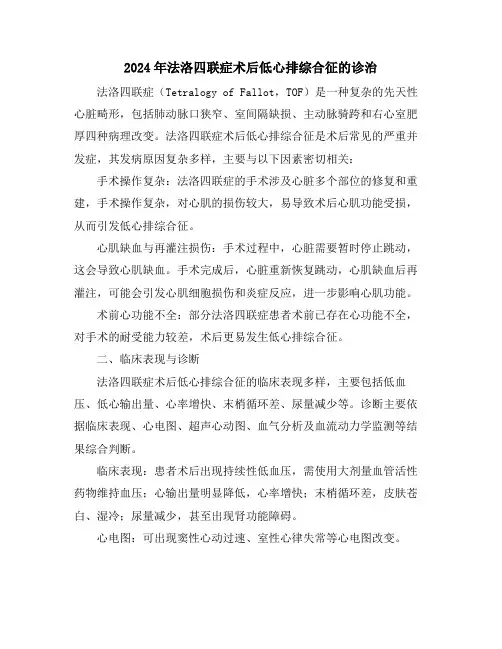 2024年法洛四联症术后低心排综合征的诊治

法洛四联症（Tetralogy of Fallot，TOF）是一种复杂的先天性心脏畸形，包括肺动脉口狭窄、室间隔缺损、主动脉骑跨和右心室肥厚四种病理改变。法洛四联症术后低心排综合征是术后常见的严重并发症，其发病原因复杂多样，主要与以下因素密切相关：

手术操作复杂：法洛四联症的手术涉及心脏多个部位的修复和重建，手术操作复杂，对心肌的损伤较大，易导致术后心肌功能受损，从而引发低心排综合征。

心肌缺血与再灌注损伤：手术过程中，心脏需要暂时停止跳动，这会导致心肌缺血。手术完成后，心脏重新恢复跳动，心肌缺血后再灌注，可能会引发心肌细胞损伤和炎症反应，进一步影响心肌功能。

术前心功能不全：部分法洛四联症患者术前已存在心功能不全，对手术的耐受能力较差，术后更易发生低心排综合征。

二、临床表现与诊断

法洛四联症术后低心排综合征的临床表现多样，主要包括低血压、低心输出量、心率增快、末梢循环差、尿量减少等。诊断主要依据临床表现、心电图、超声心动图、血气分析及血流动力学监测等结果综合判断。

临床表现：患者术后出现持续性低血压，需使用大剂量血管活性药物维持血压；心输出量明显降低，心率增快；末梢循环差，皮肤苍白、湿冷；尿量减少，甚至出现肾功能障碍。

心电图：可出现窦性心动过速、室性心律失常等心电图改变。